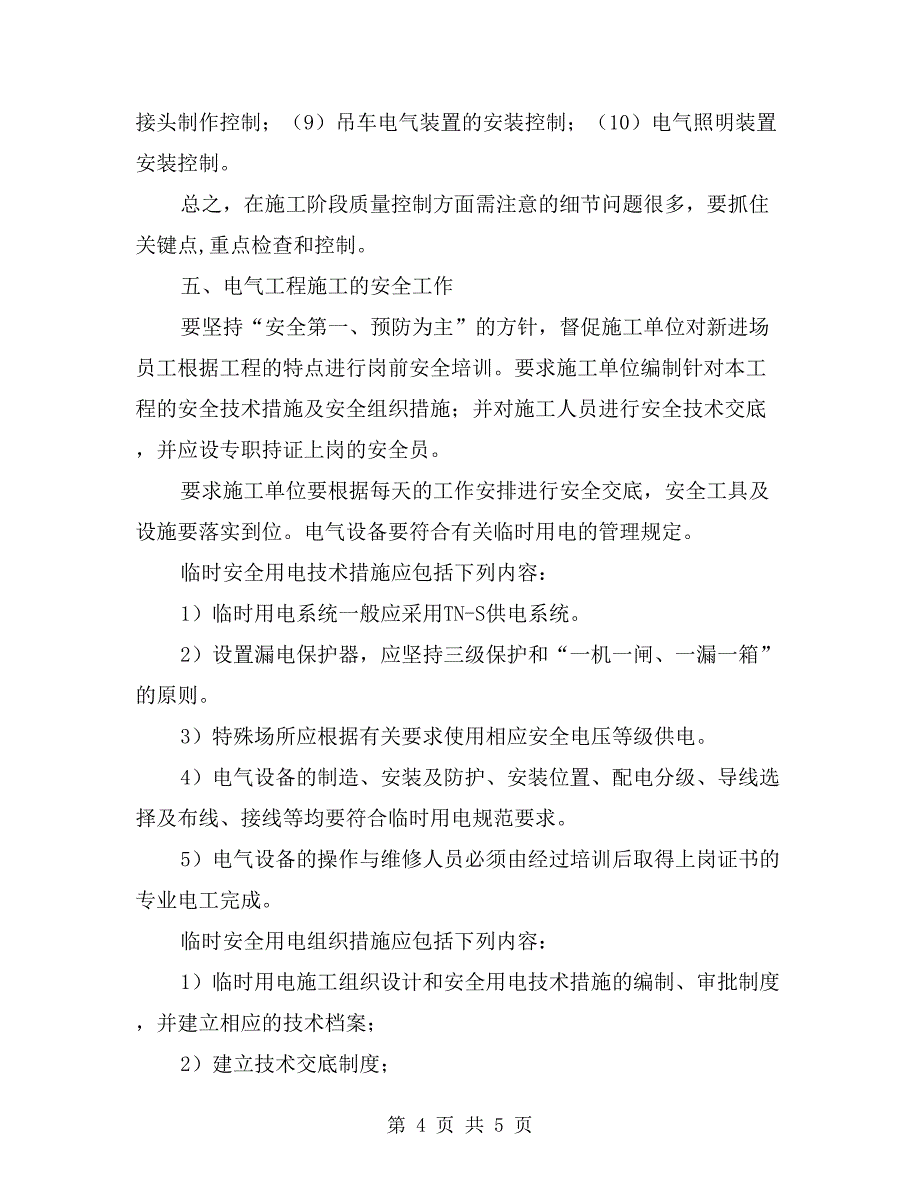 接头制作控制；（9）吊车电气装置的安装控制；（10）电气照明装置安装控制。

总之，在施工阶段质量控制方面需注意的细节问题很多，要抓住关键点,重点检查和控制。

五、电气工程施工的安全工作

要坚持“安全第一、预防为主”的方针，督促施工单位对新进场员工根据工程的特点进行岗前安全培训。要求施工单位编制针对本工程的安全技术措施及安全组织措施；并对施工人员进行安全技术交底，并应设专职持证上岗的安全员。

要求施工单位要根据每天的工作安排进行安全交底，安全工具及设施要落实到位。电气设备要符合有关临时用电的管理规定。

临时安全用电技术措施应包括下列内容：

1）临时用电系统一般应采用TN-S供电系统。

2）设置漏电保护器，应坚持三级保护和“一机一闸、一漏一箱”的原则。

3）特殊场所应根据有关要求使用相应安全电压等级供电。

4）电气设备的制造、安装及防护、安装位置、配电分级、导线选择及布线、接线等均要符合临时用电规范要求。

5）电气设备的操作与维修人员必须由经过培训后取得上岗证书的专业电工完成。

临时安全用电组织措施应包括下列内容：

1）临时用电施工组织设计和安全用电技术措施的编制、审批制度，并建立相应的技术档案；

2）建立技术交底制度；

第 4 页 共 5 页